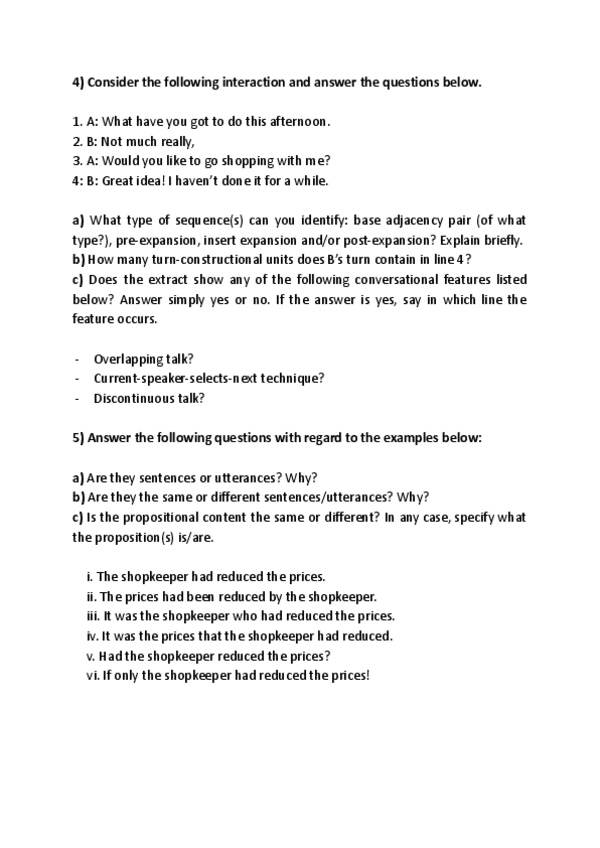 4) Consider the following interaction and answer the questions below.

1. A: What have you got to do this afternoon.
2. B: Not much really,
3. A: Would you like to go shopping with me?
4: B: Great idea! I haven't done it for a while.

a) What type of sequence(s) can you identify: base adjacency pair (of what type?), pre-expansion, insert expansion and/or post-expansion? Explain briefly.
b) How many turn-constructional units does B's turn contain in line 4?
c) Does the extract show any of the following conversational features listed below? Answer simply yes or no. If the answer is yes, say in which line the feature occurs.

- Overlapping talk?
- Current-speaker-selects-next technique?
- Discontinuous talk?

5) Answer the following questions with regard to the examples below:

a) Are they sentences or utterances? Why?
b) Are they the same or different sentences/utterances? Why?
c) Is the propositional content the same or different? In any case, specify what the proposition(s) is/are.

i. The shopkeeper had reduced the prices.
ii. The prices had been reduced by the shopkeeper.
iii. It was the shopkeeper who had reduced the prices.
iv. It was the prices that the shopkeeper had reduced.
v. Had the shopkeeper reduced the prices?
vi. If only the shopkeeper had reduced the prices!